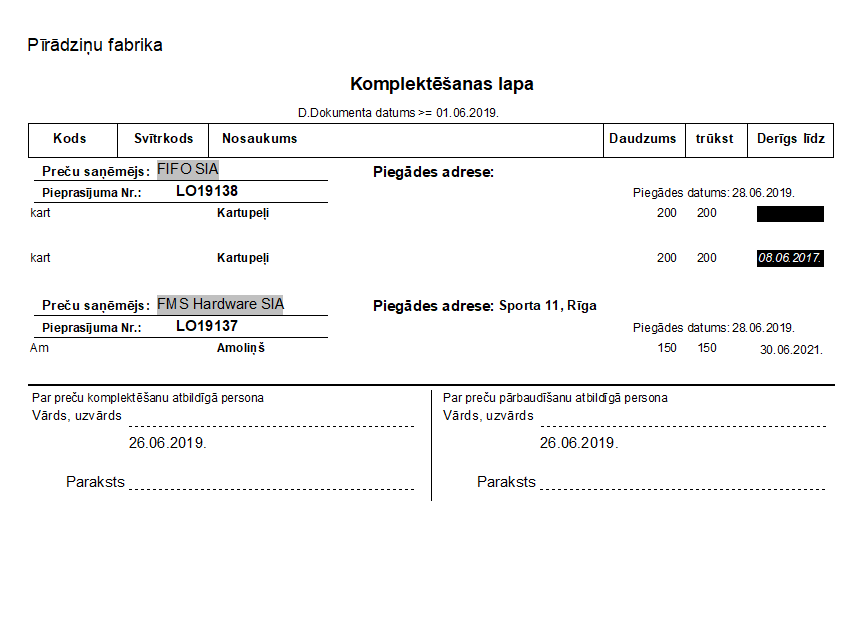 Pīrādziņu fabrika

Komplektēšanas lapa

D.Dokumenta datums >= 01.06.2019.

| Kods | Svītrkods | Nosaukums | Daudzums | trūkst | Derīgs līdz |
|---|---|---|---|---|---|

Preču saņēmējs: FIFO SIA
Piegādes adrese:
Pieprasījuma Nr.: LO19138
Piegādes datums: 28.06.2019.

kart Kartupeļi 200 200

kart Kartupeļi 200 200 08.06.2017.

Preču saņēmējs: FMS Hardware SIA
Piegādes adrese: Sporta 11, Rīga
Pieprasījuma Nr.: LO19137
Piegādes datums: 28.06.2019.

Am Amoliņš 150 150 30.06.2021.

Par preču komplektēšanu atbildīgā persona
Vārds, uzvārds
26.06.2019.
Paraksts

Par preču pārbaudīšanu atbildīgā persona
Vārds, uzvārds
26.06.2019.
Paraksts